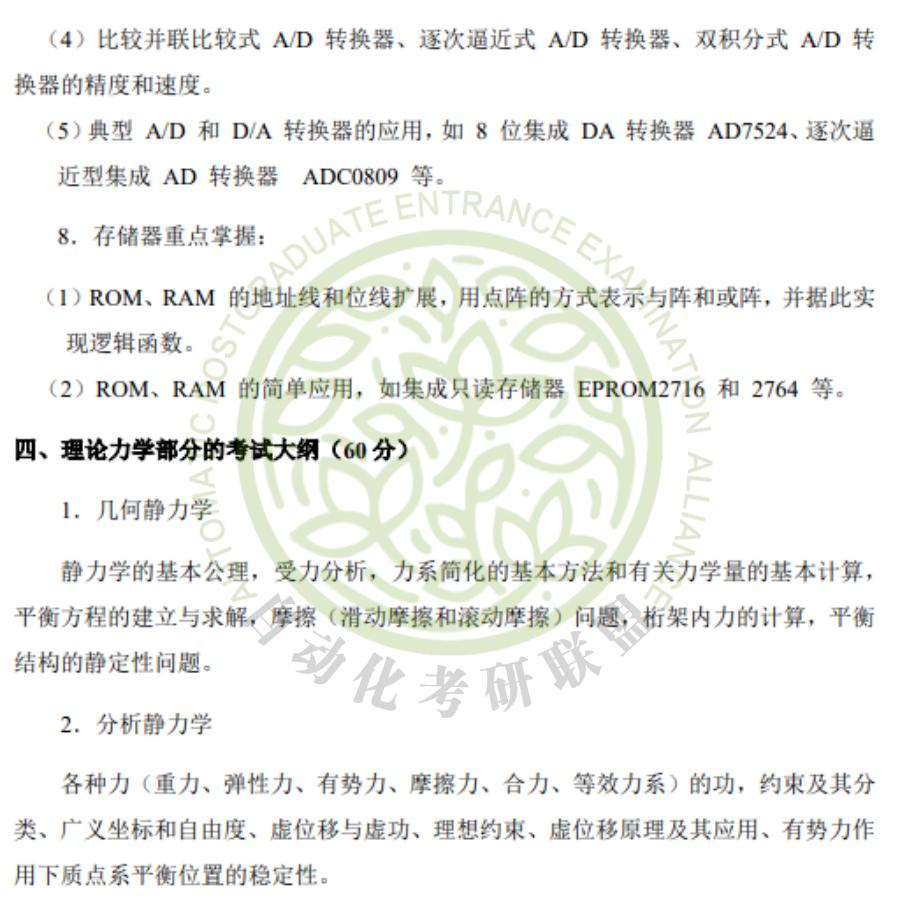 （4）比较并联比较式 A/D 转换器、逐次逼近式 A/D 转换器、双积分式 A/D 转换器的精度和速度。

（5）典型 A/D 和 D/A 转换器的应用，如 8 位集成 DA 转换器 AD7524、逐次逼近型集成 AD 转换器 ADC0809 等。

8．存储器重点掌握：

（1）ROM、RAM 的地址线和位线扩展，用点阵的方式表示与阵和或阵，并据此实现逻辑函数。

（2）ROM、RAM 的简单应用，如集成只读存储器 EPROM2716 和 2764 等。

四、理论力学部分的考试大纲（60 分）

1．几何静力学

静力学的基本公理，受力分析，力系简化的基本方法和有关力学量的基本计算，平衡方程的建立与求解，摩擦（滑动摩擦和滚动摩擦）问题，桁架内力的计算，平衡结构的静定性问题。

2．分析静力学

各种力（重力、弹性力、有势力、摩擦力、合力、等效力系）的功，约束及其分类、广义坐标和自由度、虚位移与虚功、理想约束、虚位移原理及其应用、有势力作用下质点系平衡位置的稳定性。

AUTOMATIC POSTGRADUATE ENTRANCE EXAMINATION ALLIANCE
自动化考研联盟